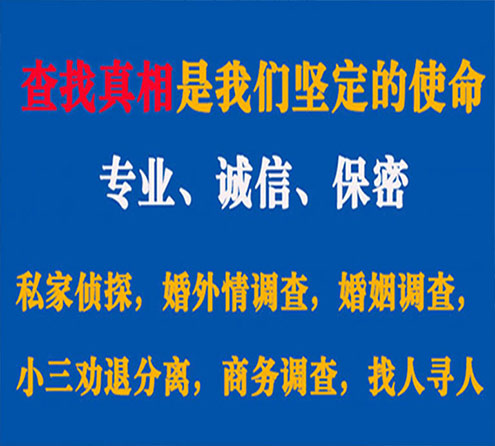 查找真相是我们坚定的使命

专业、诚信、保密

私家侦探，婚外情调查，婚姻调查，

小三劝退分离，商务调查，找人寻人